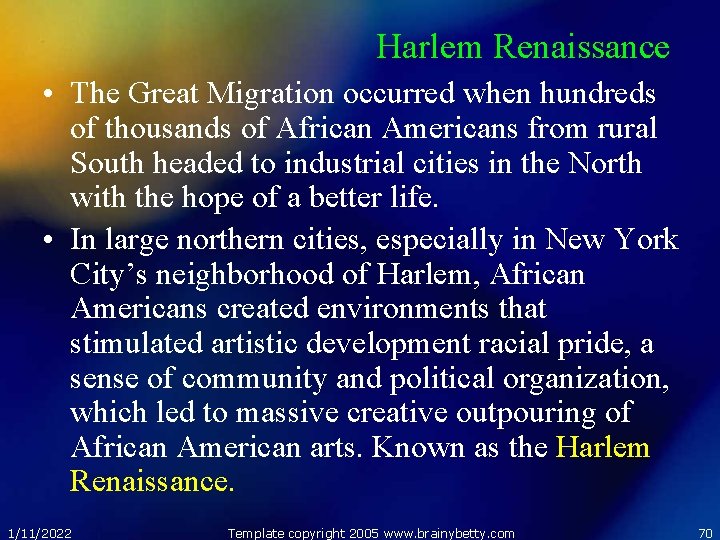 Harlem Renaissance

• The Great Migration occurred when hundreds of thousands of African Americans from rural South headed to industrial cities in the North with the hope of a better life.

• In large northern cities, especially in New York City's neighborhood of Harlem, African Americans created environments that stimulated artistic development racial pride, a sense of community and political organization, which led to massive creative outpouring of African American arts. Known as the Harlem Renaissance.

1/11/2022 Template copyright 2005 www.brainybetty.com 70